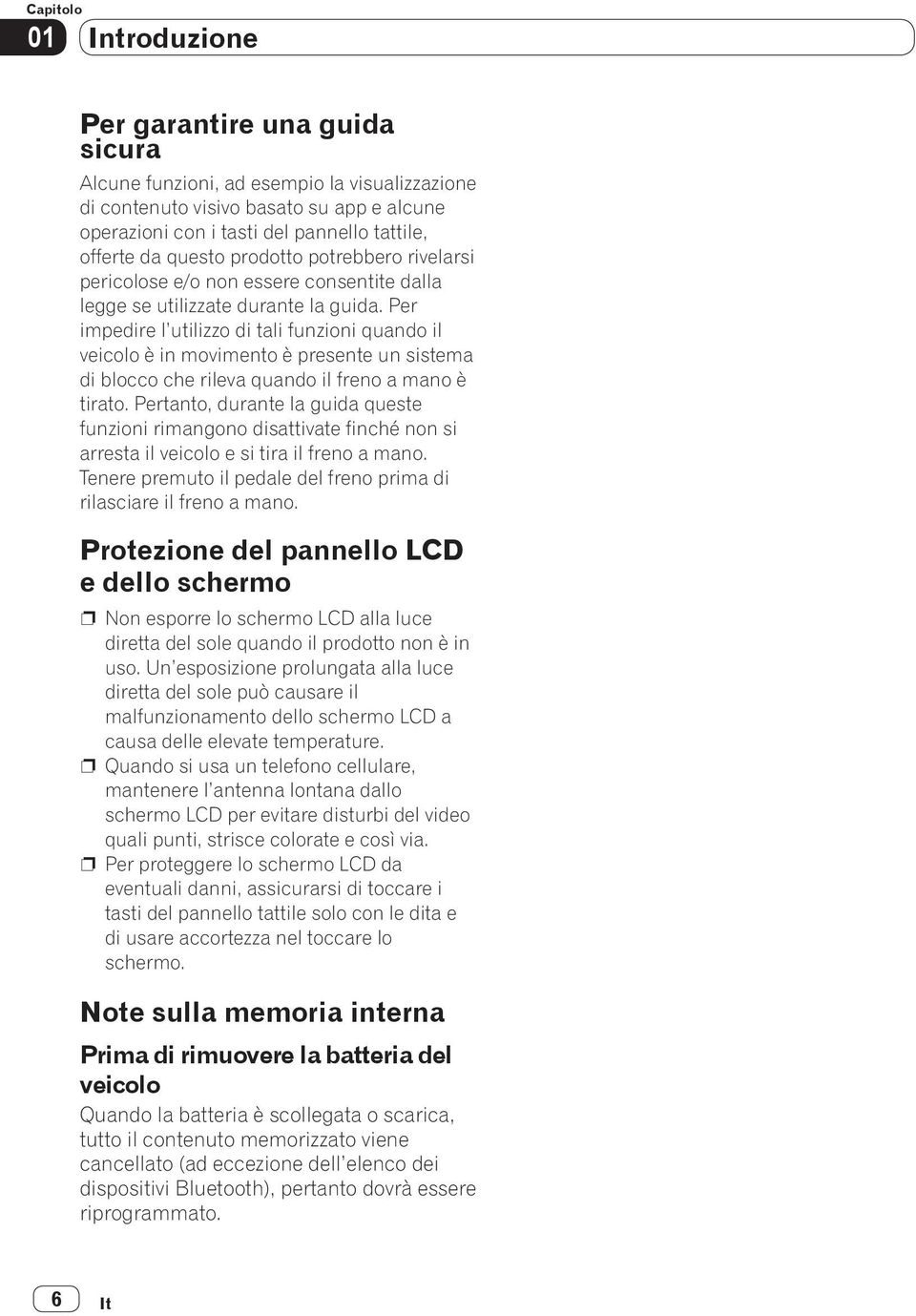 Capitolo
01 Introduzione

Per garantire una guida sicura

Alcune funzioni, ad esempio la visualizzazione di contenuto visivo basato su app e alcune operazioni con i tasti del pannello tattile, offerte da questo prodotto potrebbero rivelarsi pericolose e/o non essere consentite dalla legge se utilizzate durante la guida. Per impedire l'utilizzo di tali funzioni quando il veicolo è in movimento è presente un sistema di blocco che rileva quando il freno a mano è tirato. Pertanto, durante la guida queste funzioni rimangono disattivate finché non si arresta il veicolo e si tira il freno a mano. Tenere premuto il pedale del freno prima di rilasciare il freno a mano.

Protezione del pannello LCD e dello schermo

❒ Non esporre lo schermo LCD alla luce diretta del sole quando il prodotto non è in uso. Un'esposizione prolungata alla luce diretta del sole può causare il malfunzionamento dello schermo LCD a causa delle elevate temperature.
❒ Quando si usa un telefono cellulare, mantenere l'antenna lontana dallo schermo LCD per evitare disturbi del video quali punti, strisce colorate e così via.
❒ Per proteggere lo schermo LCD da eventuali danni, assicurarsi di toccare i tasti del pannello tattile solo con le dita e di usare accortezza nel toccare lo schermo.

Note sulla memoria interna

Prima di rimuovere la batteria del veicolo

Quando la batteria è scollegata o scarica, tutto il contenuto memorizzato viene cancellato (ad eccezione dell'elenco dei dispositivi Bluetooth), pertanto dovrà essere riprogrammato.

6 It